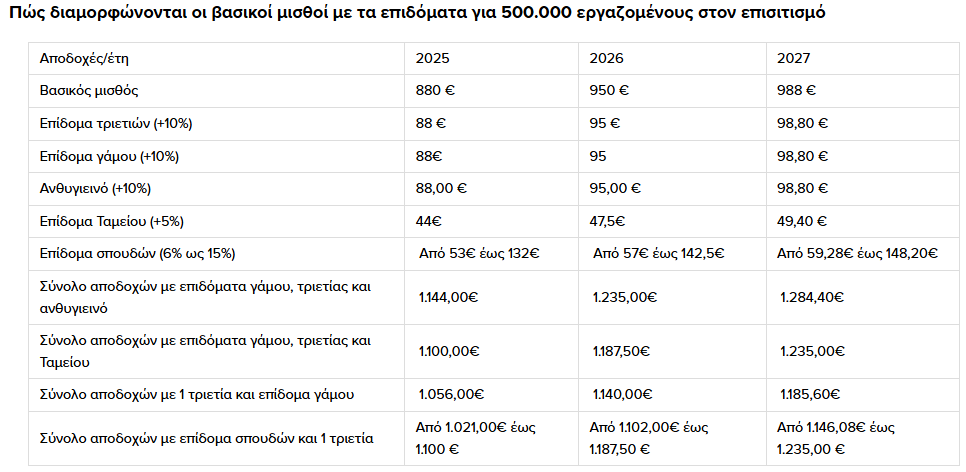 Πώς διαμορφώνονται οι βασικοί μισθοί με τα επιδόματα για 500.000 εργαζομένους στον επισιτισμό

| Αποδοχές/έτη | 2025 | 2026 | 2027 |
|---|---|---|---|
| Βασικός μισθός | 880 € | 950 € | 988 € |
| Επίδομα τριετιών (+10%) | 88 € | 95 € | 98,80 € |
| Επίδομα γάμου (+10%) | 88€ | 95 | 98,80 € |
| Ανθυγιεινό (+10%) | 88,00 € | 95,00 € | 98,80 € |
| Επίδομα Ταμείου (+5%) | 44€ | 47,5€ | 49,40 € |
| Επίδομα σπουδών (6% ως 15%) | Από 53€ έως 132€ | Από 57€ έως 142,5€ | Από 59,28€ έως 148,20€ |
| Σύνολο αποδοχών με επιδόματα γάμου, τριετίας και ανθυγιεινό | 1.144,00€ | 1.235,00€ | 1.284,40€ |
| Σύνολο αποδοχών με επιδόματα γάμου, τριετίας και Ταμείου | 1.100,00€ | 1.187,50€ | 1.235,00€ |
| Σύνολο αποδοχών με 1 τριετία και επίδομα γάμου | 1.056,00€ | 1.140,00€ | 1.185,60€ |
| Σύνολο αποδοχών με επίδομα σπουδών και 1 τριετία | Από 1.021,00€ έως 1.100 € | Από 1.102,00€ έως 1.187,50 € | Από 1.146,08€ έως 1.235,00 € |